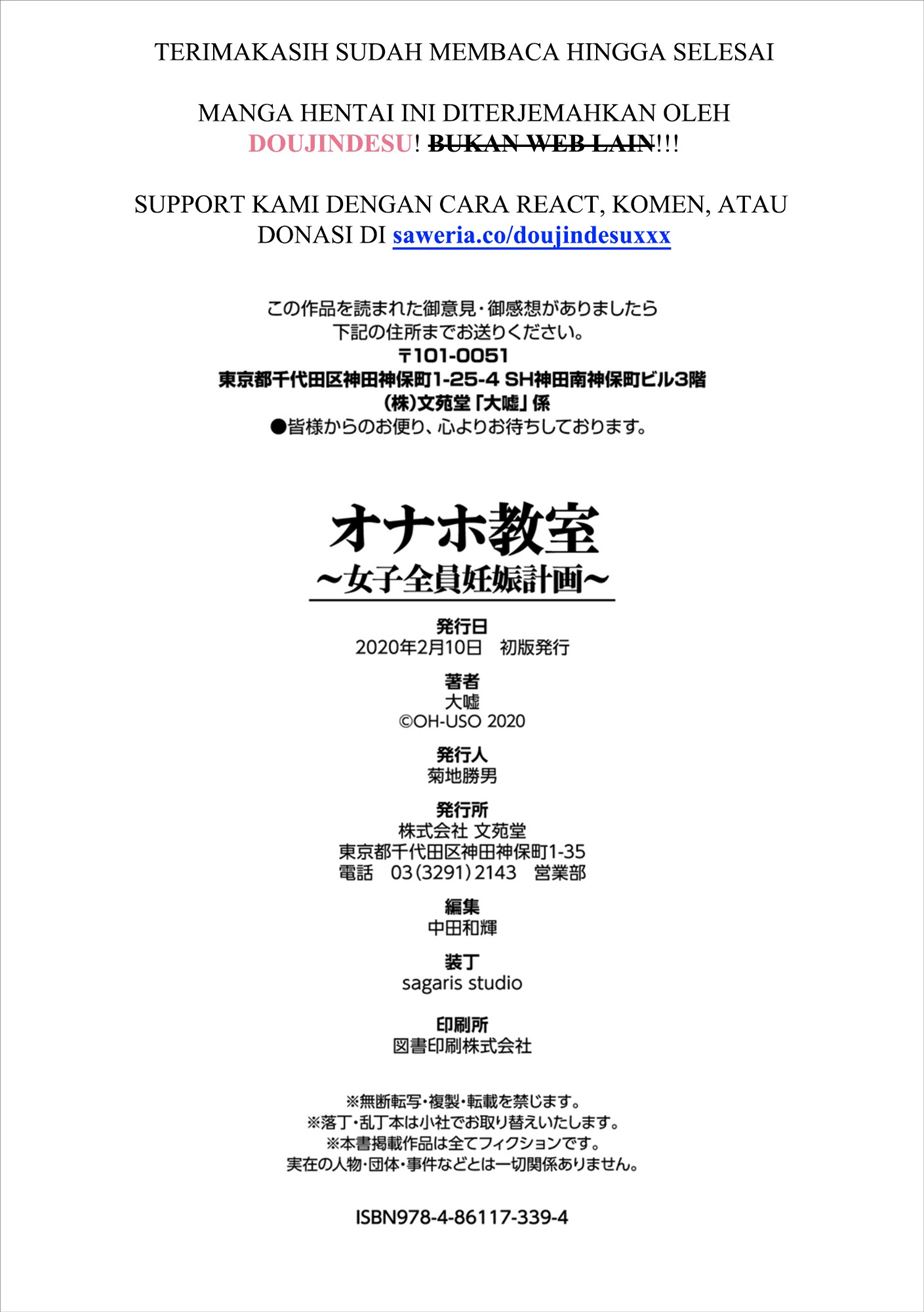 TERIMAKASIH SUDAH MEMBACA HINGGA SELESAI

MANGA HENTAI INI DITERJEMAHKAN OLEH DOUJINDESU! BUKAN WEB LAIN!!!

SUPPORT KAMI DENGAN CARA REACT, KOMEN, ATAU DONASI DI saweria.co/doujindesuxxx

この作品を読まれた御意見・御感想がありましたら
下記の住所までお送りください。
〒101-0051
東京都千代田区神田神保町1-25-4 SH神田南神保町ビル3階
(株)文苑堂「大嘘」係
●皆様からのお便り、心よりお待ちしております。

オナホ教室
～女子全員妊娠計画～

発行日
2020年2月10日　初版発行

著者
大嘘
©OH-USO 2020

発行人
菊地勝男

発行所
株式会社 文苑堂
東京都千代田区神田神保町1-35
電話　03(3291)2143　営業部

編集
中田和輝

装丁
sagaris studio

印刷所
図書印刷株式会社

※無断転写・複製・転載を禁じます。
※落丁・乱丁本は小社でお取り替えいたします。
※本書掲載作品は全てフィクションです。
実在の人物・団体・事件などとは一切関係ありません。

ISBN978-4-86117-339-4